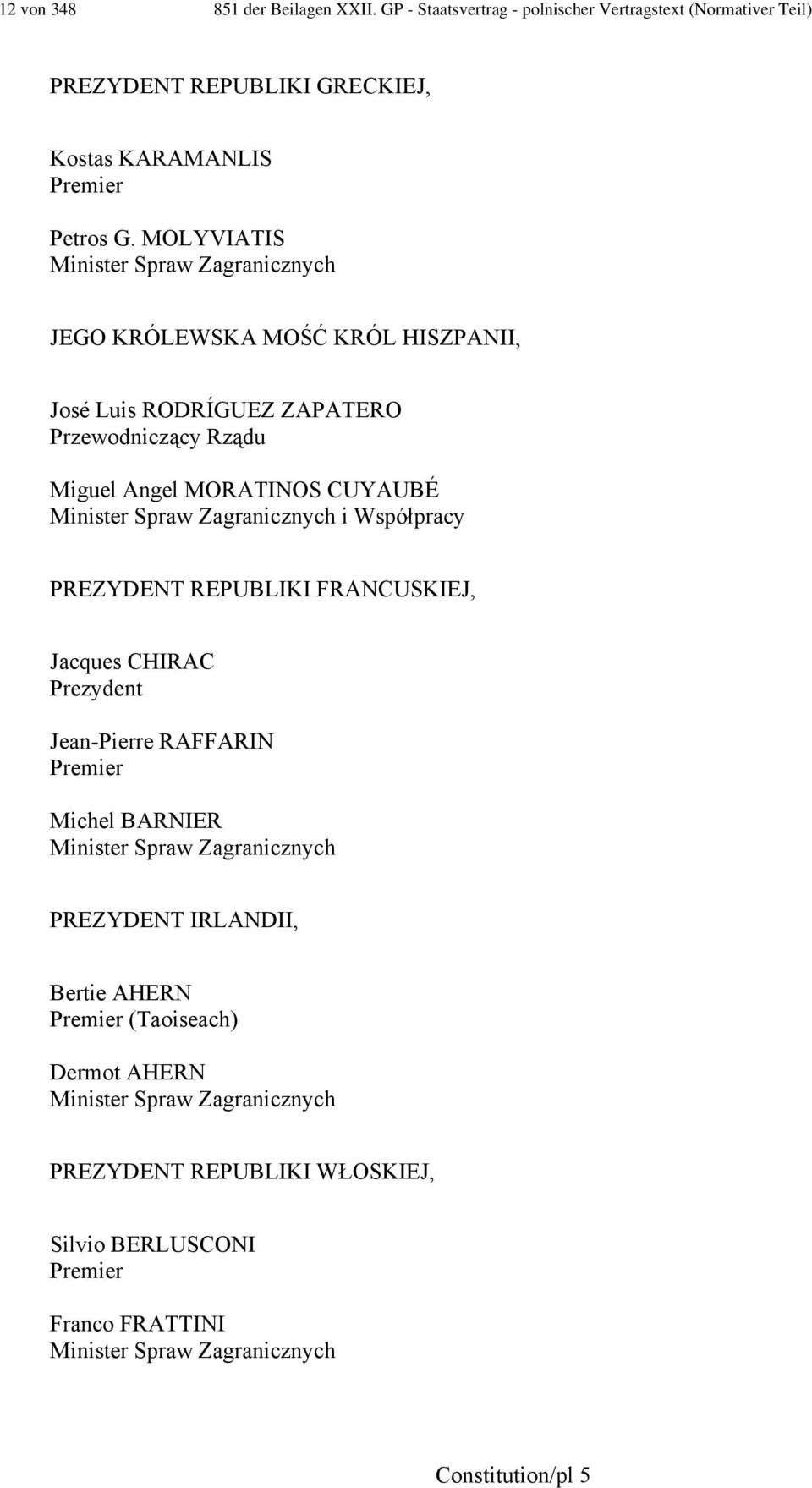 12 von 348 851 der Beilagen XXII. GP - Staatsvertrag - polnischer Vertragstext (Normativer Teil)

PREZYDENT REPUBLIKI GRECKIEJ,

Kostas KARAMANLIS
Premier

Petros G. MOLYVIATIS
Minister Spraw Zagranicznych

JEGO KRÓLEWSKA MOŚĆ KRÓL HISZPANII,

José Luis RODRÍGUEZ ZAPATERO
Przewodniczący Rządu

Miguel Angel MORATINOS CUYAUBÉ
Minister Spraw Zagranicznych i Współpracy

PREZYDENT REPUBLIKI FRANCUSKIEJ,

Jacques CHIRAC
Prezydent

Jean-Pierre RAFFARIN
Premier

Michel BARNIER
Minister Spraw Zagranicznych

PREZYDENT IRLANDII,

Bertie AHERN
Premier (Taoiseach)

Dermot AHERN
Minister Spraw Zagranicznych

PREZYDENT REPUBLIKI WŁOSKIEJ,

Silvio BERLUSCONI
Premier

Franco FRATTINI
Minister Spraw Zagranicznych

Constitution/pl 5